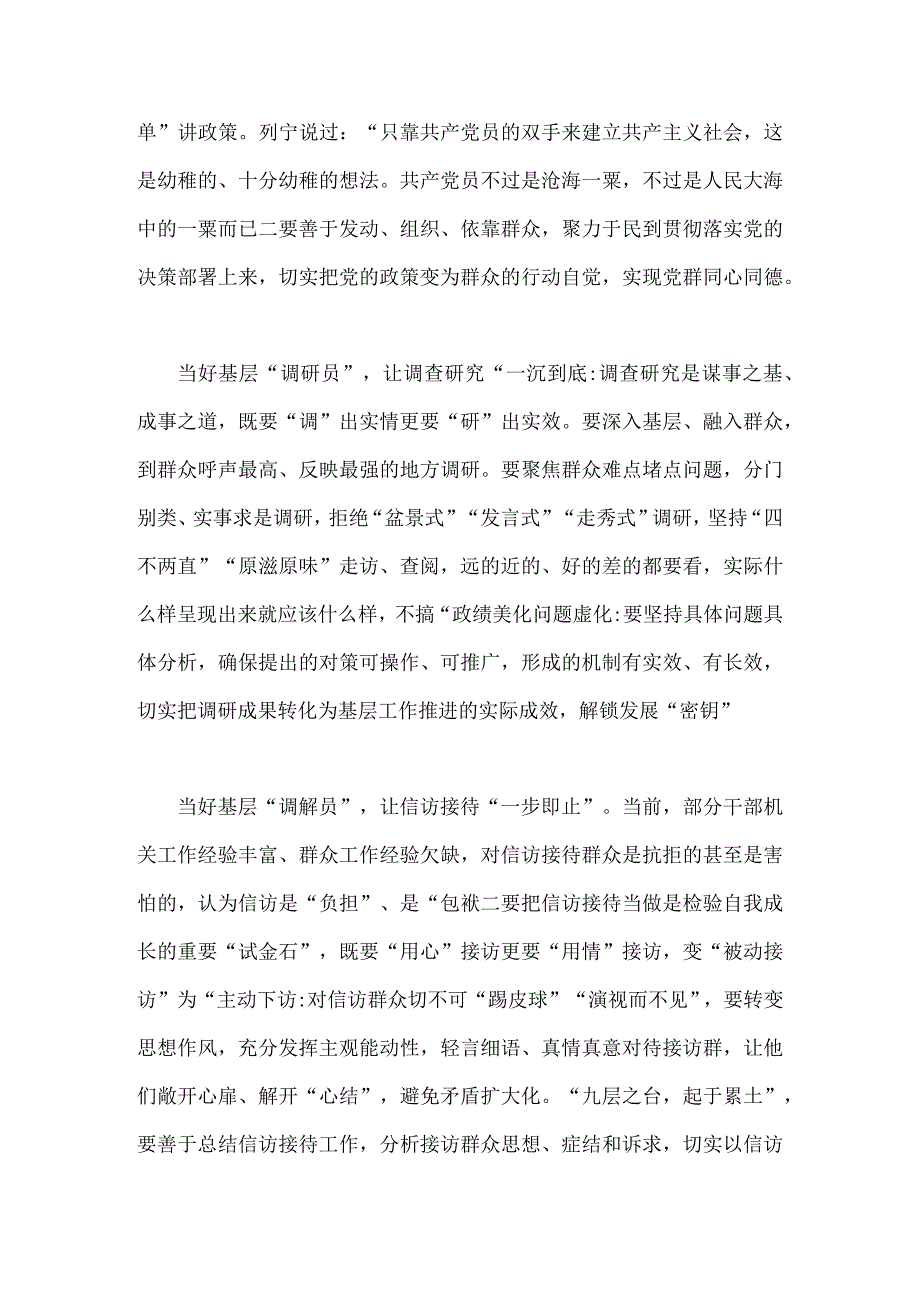 单”讲政策。列宁说过：“只靠共产党员的双手来建立共产主义社会，这是幼稚的、十分幼稚的想法。共产党员不过是沧海一粟，不过是人民大海中的一粟而已二要善于发动、组织、依靠群众，聚力于民到贯彻落实党的决策部署上来，切实把党的政策变为群众的行动自觉，实现党群同心同德。

当好基层“调研员”，让调查研究“一沉到底:调查研究是谋事之基、成事之道，既要“调”出实情更要“研”出实效。要深入基层、融入群众，到群众呼声最高、反映最强的地方调研。要聚焦群众难点堵点问题，分门别类、实事求是调研，拒绝“盆景式”“发言式”“走秀式”调研，坚持“四不两直”“原滋原味”走访、查阅，远的近的、好的差的都要看，实际什么样呈现出来就应该什么样，不搞“政绩美化问题虚化:要坚持具体问题具体分析，确保提出的对策可操作、可推广，形成的机制有实效、有长效，切实把调研成果转化为基层工作推进的实际成效，解锁发展“密钥”

当好基层“调解员”，让信访接待“一步即止”。当前，部分干部机关工作经验丰富、群众工作经验欠缺，对信访接待群众是抗拒的甚至是害怕的，认为信访是“负担”、是“包袱二要把信访接待当做是检验自我成长的重要“试金石”，既要“用心”接访更要“用情”接访，变“被动接访”为“主动下访:对信访群众切不可“踢皮球”“演视而不见”，要转变思想作风，充分发挥主观能动性，轻言细语、真情真意对待接访群，让他们敞开心扉、解开“心结”，避免矛盾扩大化。“九层之台，起于累土”，要善于总结信访接待工作，分析接访群众思想、症结和诉求，切实以信访